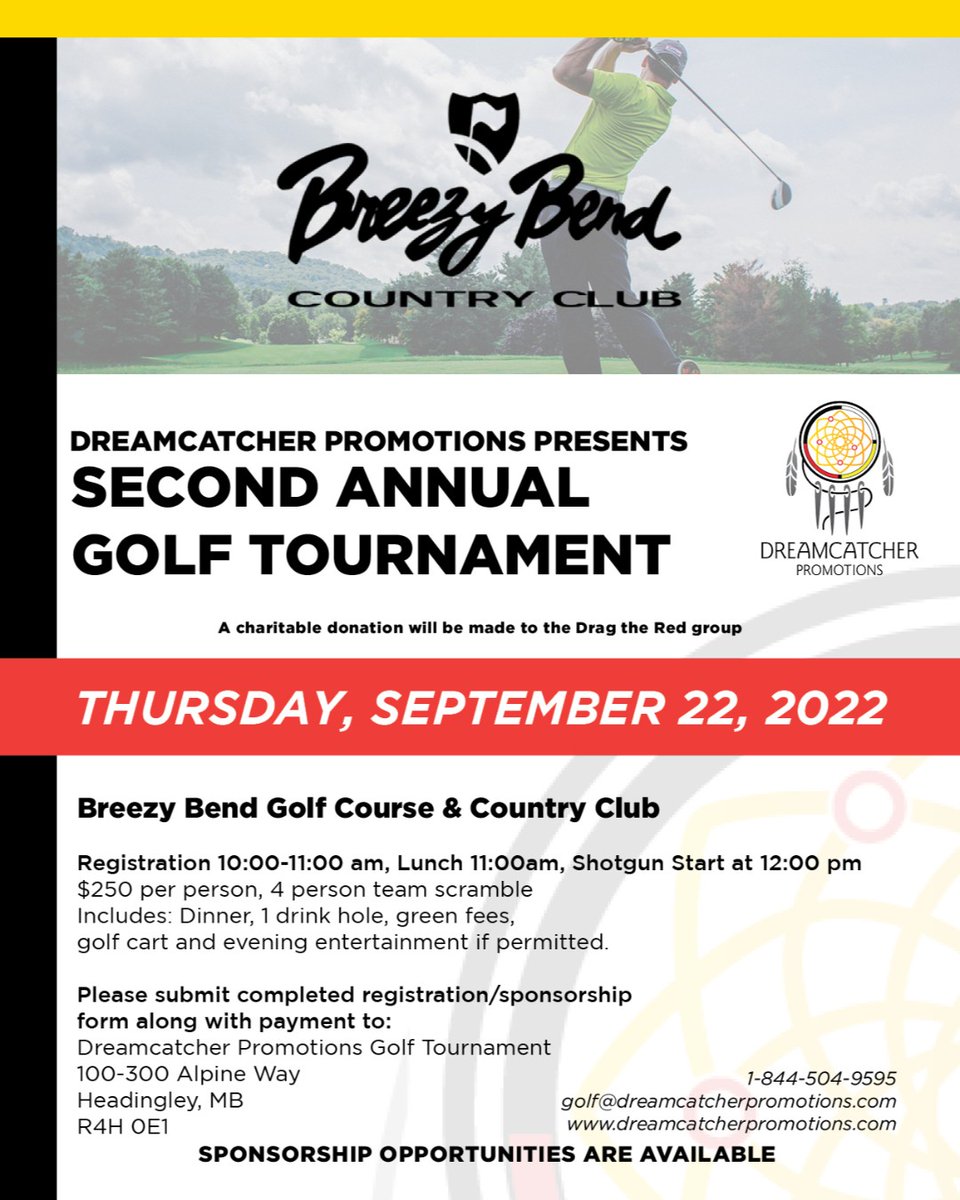 Breezy Bend
COUNTRY CLUB

DREAMCATCHER PROMOTIONS PRESENTS
SECOND ANNUAL
GOLF TOURNAMENT

DREAMCATCHER
PROMOTIONS

A charitable donation will be made to the Drag the Red group

THURSDAY, SEPTEMBER 22, 2022

Breezy Bend Golf Course & Country Club

Registration 10:00-11:00 am, Lunch 11:00am, Shotgun Start at 12:00 pm
$250 per person, 4 person team scramble
Includes: Dinner, 1 drink hole, green fees, golf cart and evening entertainment if permitted.

Please submit completed registration/sponsorship form along with payment to:
Dreamcatcher Promotions Golf Tournament
100-300 Alpine Way
Headingley, MB
R4H 0E1

1-844-504-9595
golf@dreamcatcherpromotions.com
www.dreamcatcherpromotions.com

SPONSORSHIP OPPORTUNITIES ARE AVAILABLE